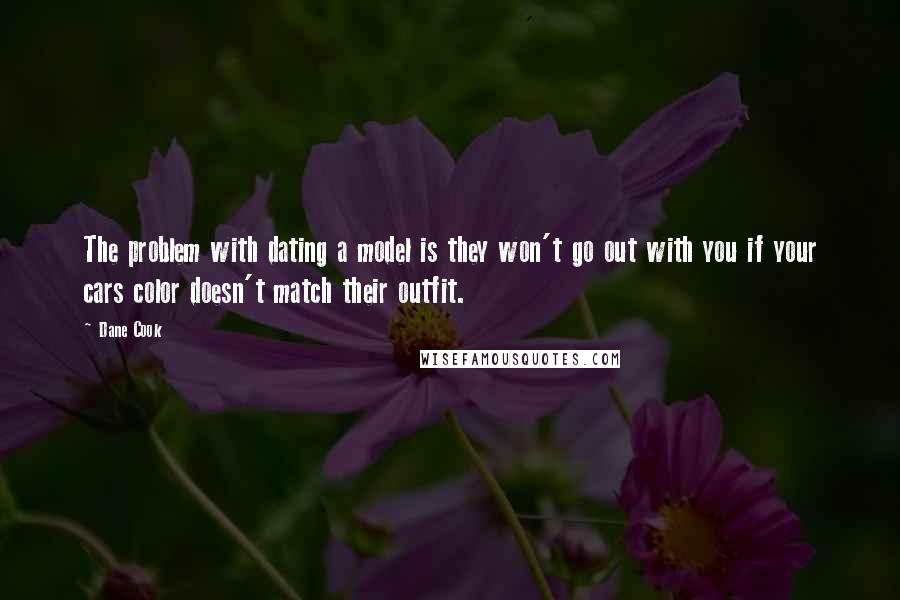 The problem with dating a model is they won't go out with you if your cars color doesn't match their outfit.

~ Dane Cook

WISEFAMOUSQUOTES.COM